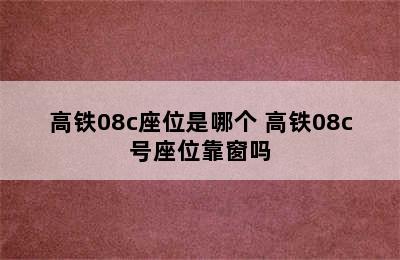 高铁08c座位是哪个 高铁08c号座位靠窗吗